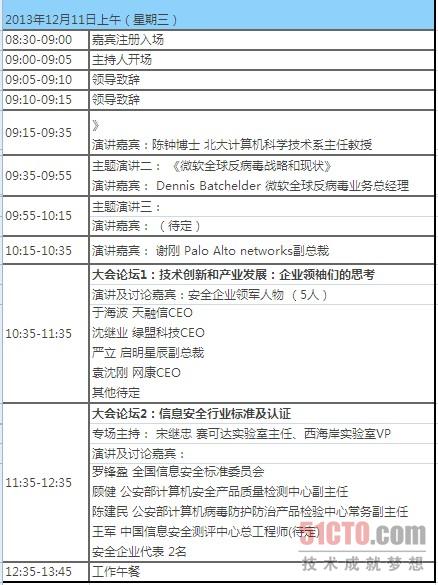 | 2013年12月11日上午（星期三） | |
|---|---|
| 08:30-09:00 | 嘉宾注册入场 |
| 09:00-09:05 | 主持人开场 |
| 09:05-09:10 | 领导致辞 |
| 09:10-09:15 | 领导致辞 |
| 09:15-09:35 | 》<br>演讲嘉宾：陈钟博士 北大计算机科学技术系主任教授 |
| 09:35-09:55 | 主题演讲二：《微软全球反病毒战略和现状》<br>演讲嘉宾： Dennis Batchelder 微软全球反病毒业务总经理 |
| 09:55-10:15 | 主题演讲三：<br>演讲嘉宾：（待定） |
| 10:15-10:35 | 演讲嘉宾： 谢刚 Palo Alto networks副总裁 |
| 10:35-11:35 | **大会论坛1：技术创新和产业发展：企业领袖们的思考**<br>演讲及讨论嘉宾：安全企业领军人物 （5人）<br>于海波 天融信CEO<br>沈继业 绿盟科技CEO<br>严立 启明星辰副总裁<br>袁沈刚 网康CEO<br>其他待定 |
| 11:35-12:35 | **大会论坛2：信息安全行业标准及认证**<br>专场主持： 宋继忠 赛可达实验室主任、西海岸实验室VP<br>演讲及讨论嘉宾：<br>罗锋盈 全国信息安全标准委员会<br>顾健 公安部计算机安全产品质量检测中心副主任<br>陈建民 公安部计算机病毒防护防治产品检验中心常务副主任<br>王军 中国信息安全测评中心总工程师(待定)<br>安全企业代表 2名 |
| 12:35-13:45 | 工作午餐 |

51CTO.com
技术成就梦想